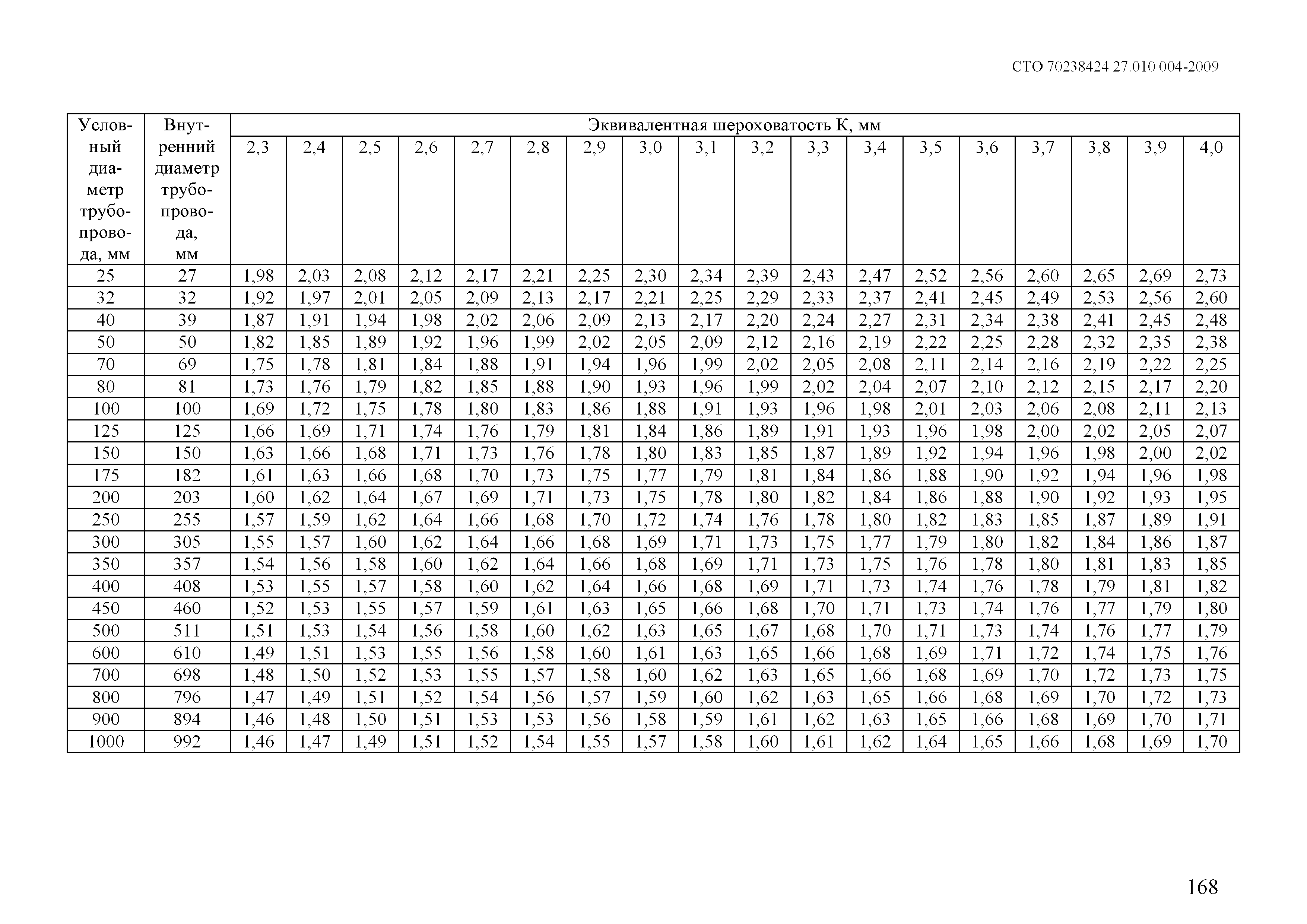 СТО 70238424.27.010.004-2009

| Условный диаметр трубопровода, мм | Внутренний диаметр трубопровода, мм | Эквивалентная шероховатость К, мм | | | | | | | | | | | | | | | | | |
|---|---|---|---|---|---|---|---|---|---|---|---|---|---|---|---|---|---|---|---|
| | | 2,3 | 2,4 | 2,5 | 2,6 | 2,7 | 2,8 | 2,9 | 3,0 | 3,1 | 3,2 | 3,3 | 3,4 | 3,5 | 3,6 | 3,7 | 3,8 | 3,9 | 4,0 |
| 25 | 27 | 1,98 | 2,03 | 2,08 | 2,12 | 2,17 | 2,21 | 2,25 | 2,30 | 2,34 | 2,39 | 2,43 | 2,47 | 2,52 | 2,56 | 2,60 | 2,65 | 2,69 | 2,73 |
| 32 | 32 | 1,92 | 1,97 | 2,01 | 2,05 | 2,09 | 2,13 | 2,17 | 2,21 | 2,25 | 2,29 | 2,33 | 2,37 | 2,41 | 2,45 | 2,49 | 2,53 | 2,56 | 2,60 |
| 40 | 39 | 1,87 | 1,91 | 1,94 | 1,98 | 2,02 | 2,06 | 2,09 | 2,13 | 2,17 | 2,20 | 2,24 | 2,27 | 2,31 | 2,34 | 2,38 | 2,41 | 2,45 | 2,48 |
| 50 | 50 | 1,82 | 1,85 | 1,89 | 1,92 | 1,96 | 1,99 | 2,02 | 2,05 | 2,09 | 2,12 | 2,16 | 2,19 | 2,22 | 2,25 | 2,28 | 2,32 | 2,35 | 2,38 |
| 70 | 69 | 1,75 | 1,78 | 1,81 | 1,84 | 1,88 | 1,91 | 1,94 | 1,96 | 1,99 | 2,02 | 2,05 | 2,08 | 2,11 | 2,14 | 2,16 | 2,19 | 2,22 | 2,25 |
| 80 | 81 | 1,73 | 1,76 | 1,79 | 1,82 | 1,85 | 1,88 | 1,90 | 1,93 | 1,96 | 1,99 | 2,02 | 2,04 | 2,07 | 2,10 | 2,12 | 2,15 | 2,17 | 2,20 |
| 100 | 100 | 1,69 | 1,72 | 1,75 | 1,78 | 1,80 | 1,83 | 1,86 | 1,88 | 1,91 | 1,93 | 1,96 | 1,98 | 2,01 | 2,03 | 2,06 | 2,08 | 2,11 | 2,13 |
| 125 | 125 | 1,66 | 1,69 | 1,71 | 1,74 | 1,76 | 1,79 | 1,81 | 1,84 | 1,86 | 1,89 | 1,91 | 1,93 | 1,96 | 1,98 | 2,00 | 2,02 | 2,05 | 2,07 |
| 150 | 150 | 1,63 | 1,66 | 1,68 | 1,71 | 1,73 | 1,76 | 1,78 | 1,80 | 1,83 | 1,85 | 1,87 | 1,89 | 1,92 | 1,94 | 1,96 | 1,98 | 2,00 | 2,02 |
| 175 | 182 | 1,61 | 1,63 | 1,66 | 1,68 | 1,70 | 1,73 | 1,75 | 1,77 | 1,79 | 1,81 | 1,84 | 1,86 | 1,88 | 1,90 | 1,92 | 1,94 | 1,96 | 1,98 |
| 200 | 203 | 1,60 | 1,62 | 1,64 | 1,67 | 1,69 | 1,71 | 1,73 | 1,75 | 1,78 | 1,80 | 1,82 | 1,84 | 1,86 | 1,88 | 1,90 | 1,92 | 1,93 | 1,95 |
| 250 | 255 | 1,57 | 1,59 | 1,62 | 1,64 | 1,66 | 1,68 | 1,70 | 1,72 | 1,74 | 1,76 | 1,78 | 1,80 | 1,82 | 1,83 | 1,85 | 1,87 | 1,89 | 1,91 |
| 300 | 305 | 1,55 | 1,57 | 1,60 | 1,62 | 1,64 | 1,66 | 1,68 | 1,69 | 1,71 | 1,73 | 1,75 | 1,77 | 1,79 | 1,80 | 1,82 | 1,84 | 1,86 | 1,87 |
| 350 | 357 | 1,54 | 1,56 | 1,58 | 1,60 | 1,62 | 1,64 | 1,66 | 1,68 | 1,69 | 1,71 | 1,73 | 1,75 | 1,76 | 1,78 | 1,80 | 1,81 | 1,83 | 1,85 |
| 400 | 408 | 1,53 | 1,55 | 1,57 | 1,58 | 1,60 | 1,62 | 1,64 | 1,66 | 1,68 | 1,69 | 1,71 | 1,73 | 1,74 | 1,76 | 1,78 | 1,79 | 1,81 | 1,82 |
| 450 | 460 | 1,52 | 1,53 | 1,55 | 1,57 | 1,59 | 1,61 | 1,63 | 1,65 | 1,66 | 1,68 | 1,70 | 1,71 | 1,73 | 1,74 | 1,76 | 1,77 | 1,79 | 1,80 |
| 500 | 511 | 1,51 | 1,53 | 1,54 | 1,56 | 1,58 | 1,60 | 1,62 | 1,63 | 1,65 | 1,67 | 1,68 | 1,70 | 1,71 | 1,73 | 1,74 | 1,76 | 1,77 | 1,79 |
| 600 | 610 | 1,49 | 1,51 | 1,53 | 1,55 | 1,56 | 1,58 | 1,60 | 1,61 | 1,63 | 1,65 | 1,66 | 1,68 | 1,69 | 1,71 | 1,72 | 1,74 | 1,75 | 1,76 |
| 700 | 698 | 1,48 | 1,50 | 1,52 | 1,53 | 1,55 | 1,57 | 1,58 | 1,60 | 1,62 | 1,63 | 1,65 | 1,66 | 1,68 | 1,69 | 1,70 | 1,72 | 1,73 | 1,75 |
| 800 | 796 | 1,47 | 1,49 | 1,51 | 1,52 | 1,54 | 1,56 | 1,57 | 1,59 | 1,60 | 1,62 | 1,63 | 1,65 | 1,66 | 1,68 | 1,69 | 1,70 | 1,72 | 1,73 |
| 900 | 894 | 1,46 | 1,48 | 1,50 | 1,51 | 1,53 | 1,53 | 1,56 | 1,58 | 1,59 | 1,61 | 1,62 | 1,63 | 1,65 | 1,66 | 1,68 | 1,69 | 1,70 | 1,71 |
| 1000 | 992 | 1,46 | 1,47 | 1,49 | 1,51 | 1,52 | 1,54 | 1,55 | 1,57 | 1,58 | 1,60 | 1,61 | 1,62 | 1,64 | 1,65 | 1,66 | 1,68 | 1,69 | 1,70 |

168